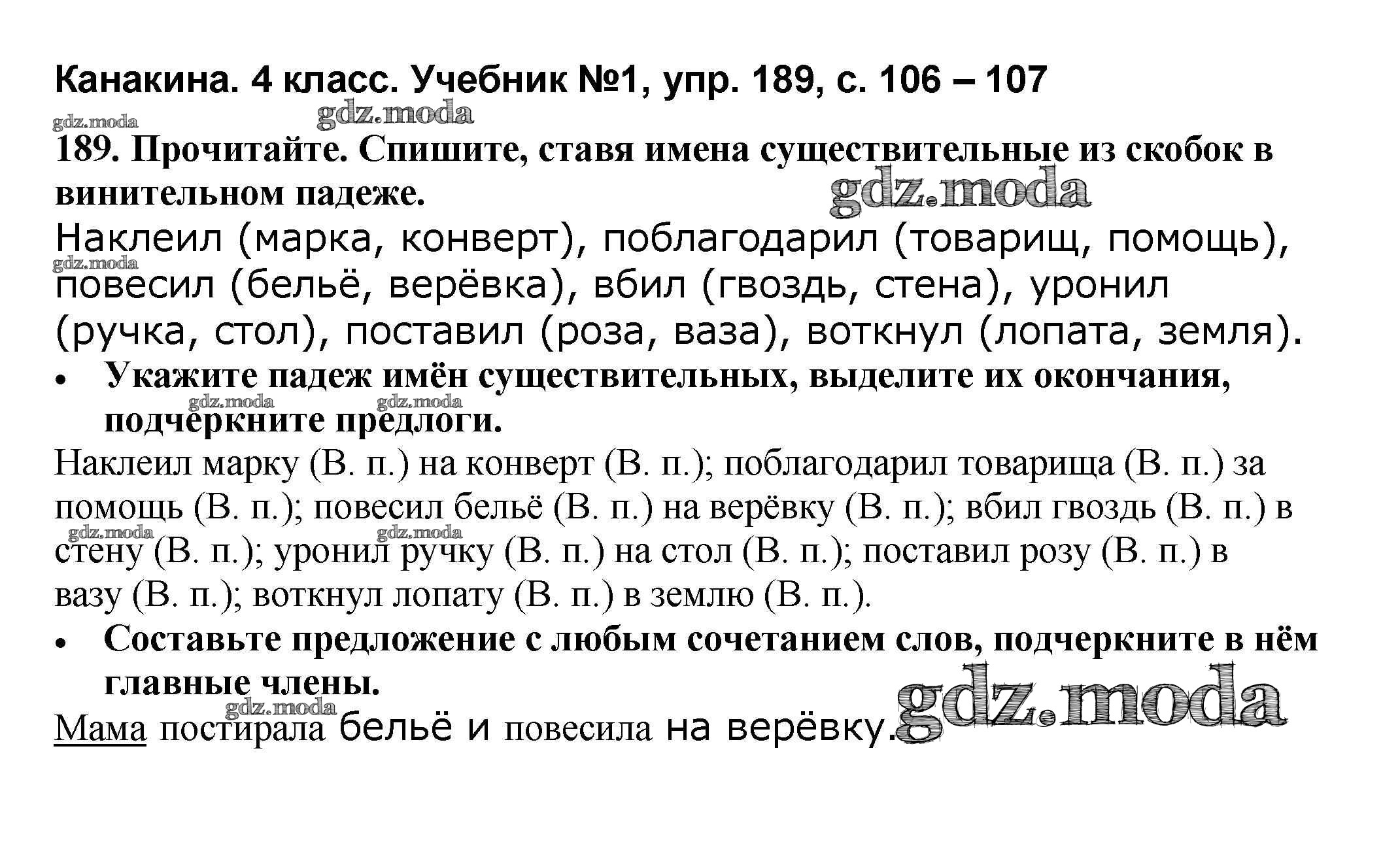 Канакина. 4 класс. Учебник №1, упр. 189, с. 106 – 107

gdz.moda gdz.moda

189. Прочитайте. Спишите, ставя имена существительные из скобок в винительном падеже.

gdz.moda

Наклеил (марка, конверт), поблагодарил (товарищ, помощь), повесил (бельё, верёвка), вбил (гвоздь, стена), уронил (ручка, стол), поставил (роза, ваза), воткнул (лопата, земля).

gdz.moda

• Укажите падеж имён существительных, выделите их окончания, подчеркните предлоги.

gdz.moda gdz.moda

Наклеил марку (В. п.) на конверт (В. п.); поблагодарил товарища (В. п.) за помощь (В. п.); повесил бельё (В. п.) на верёвку (В. п.); вбил гвоздь (В. п.) в стену (В. п.); уронил ручку (В. п.) на стол (В. п.); поставил розу (В. п.) в вазу (В. п.); воткнул лопату (В. п.) в землю (В. п.).

gdz.moda gdz.moda

• Составьте предложение с любым сочетанием слов, подчеркните в нём главные члены.

gdz.moda gdz.moda

Мама постирала бельё и повесила на верёвку.